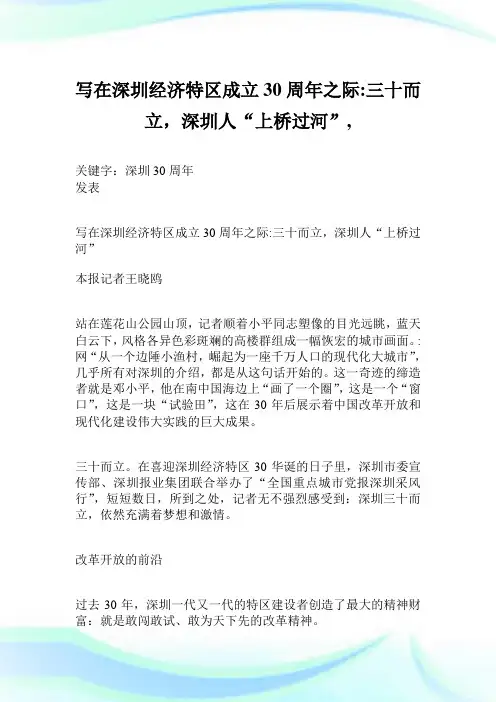 写在深圳经济特区成立30周年之际:三十而立，深圳人“上桥过河”，

关键字：深圳30周年
发表

写在深圳经济特区成立30周年之际:三十而立，深圳人“上桥过河”

本报记者王晓鸥

站在莲花山公园山顶，记者顺着小平同志塑像的目光远眺，蓝天白云下，风格各异色彩斑斓的高楼群组成一幅恢宏的城市画面。:网“从一个边陲小渔村，崛起为一座千万人口的现代化大城市”，几乎所有对深圳的介绍，都是从这句话开始的。这一奇迹的缔造者就是邓小平，他在南中国海边上“画了一个圈”，这是一个“窗口”，这是一块“试验田”，这在30年后展示着中国改革开放和现代化建设伟大实践的巨大成果。

三十而立。在喜迎深圳经济特区30华诞的日子里，深圳市委宣传部、深圳报业集团联合举办了“全国重点城市党报深圳采风行”，短短数日，所到之处，记者无不强烈感受到：深圳三十而立，依然充满着梦想和激情。

改革开放的前沿

过去30年，深圳一代又一代的特区建设者创造了最大的精神财富：就是敢闯敢试、敢为天下先的改革精神。